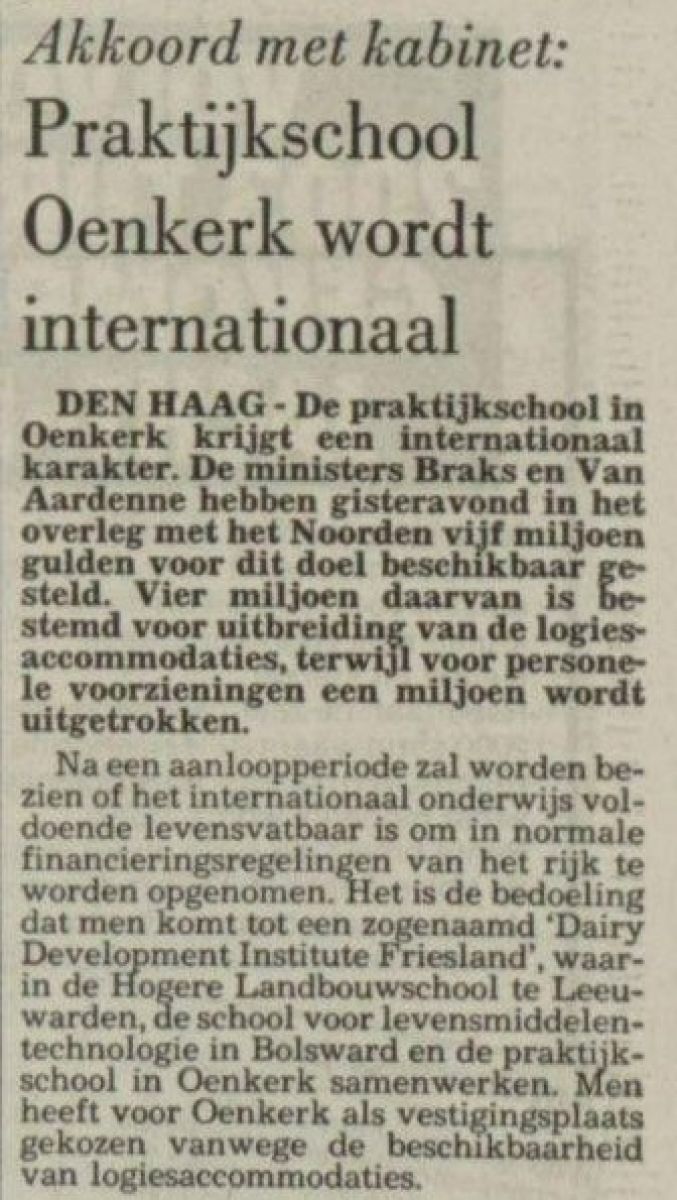 Akkoord met kabinet:
Praktijkschool Oenkerk wordt internationaal

DEN HAAG - De praktijkschool in Oenkerk krijgt een internationaal karakter. De ministers Braks en Van Aardenne hebben gisteravond in het overleg met het Noorden vijf miljoen gulden voor dit doel beschikbaar gesteld. Vier miljoen daarvan is bestemd voor uitbreiding van de logiesaccommodaties, terwijl voor personele voorzieningen een miljoen wordt uitgetrokken.

Na een aanloopperiode zal worden bezien of het internationaal onderwijs voldoende levensvatbaar is om in normale financieringsregelingen van het rijk te worden opgenomen. Het is de bedoeling dat men komt tot een zogenaamd 'Dairy Development Institute Friesland', waarin de Hogere Landbouwschool te Leeuwarden, de school voor levensmiddelentechnologie in Bolsward en de praktijkschool in Oenkerk samenwerken. Men heeft voor Oenkerk als vestigingsplaats gekozen vanwege de beschikbaarheid van logiesaccommodaties.